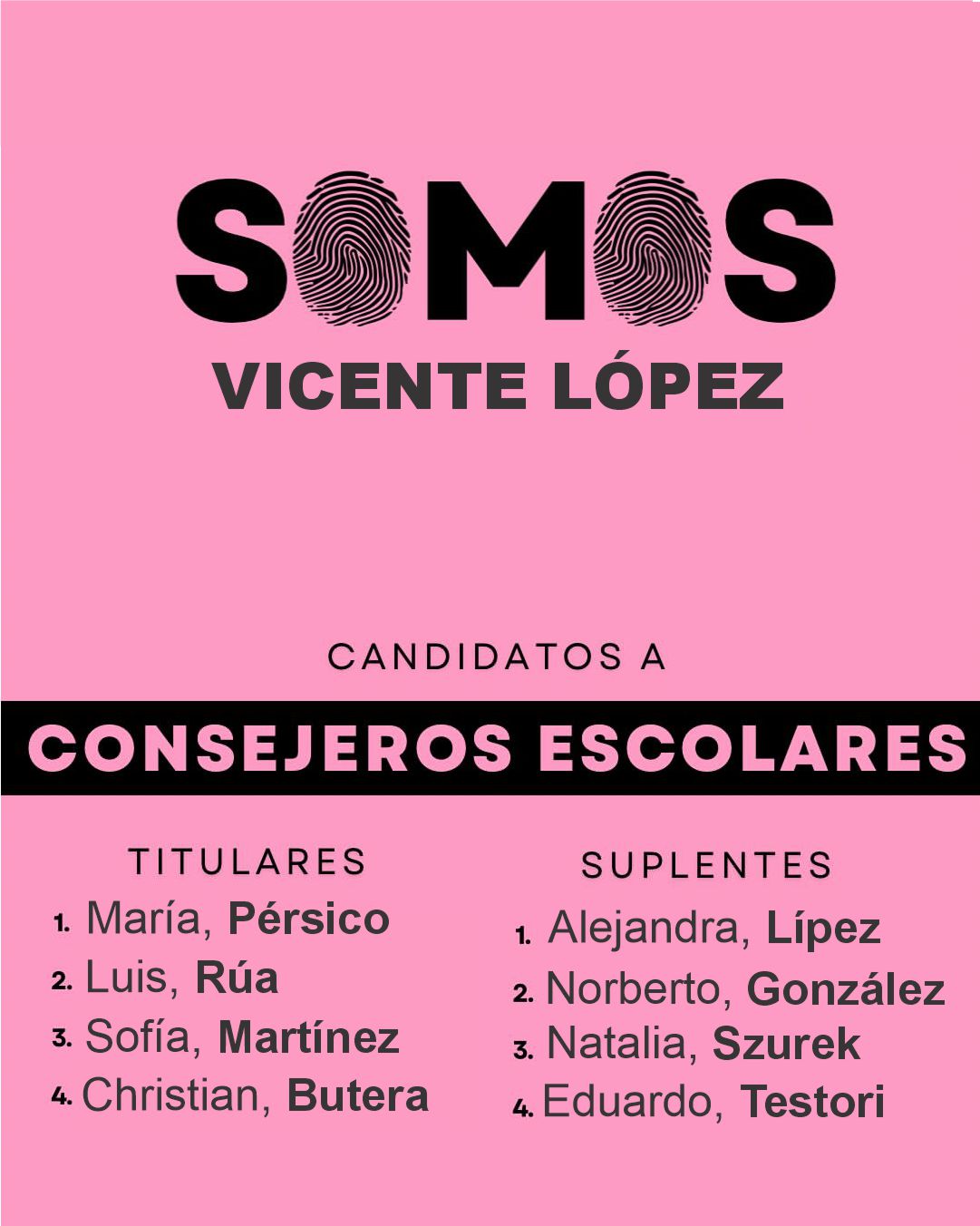 SOMOS
VICENTE LÓPEZ

CANDIDATOS A
CONSEJEROS ESCOLARES

TITULARES
1. María, Pérsico
2. Luis, Rúa
3. Sofía, Martínez
4. Christian, Butera

SUPLENTES
1. Alejandra, Lípez
2. Norberto, González
3. Natalia, Szurek
4. Eduardo, Testori